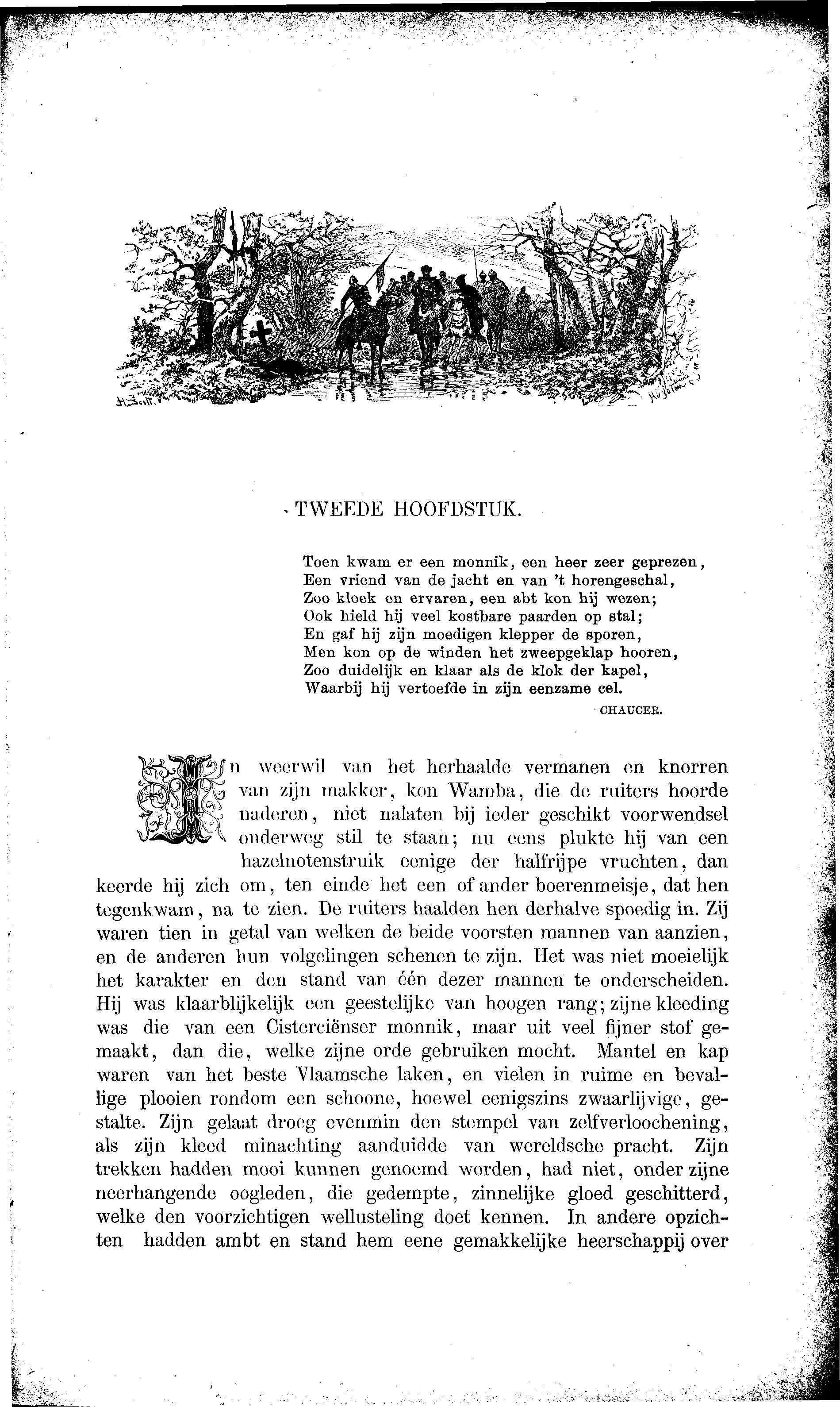 TWEEDE HOOFDSTUK.

Toen kwam er een monnik, een heer zeer geprezen,
Een vriend van de jacht en van 't horengeschal,
Zoo kloek en ervaren, een abt kon hij wezen;
Ook hield hij veel kostbare paarden op stal;
En gaf hij zijn moedigen klepper de sporen,
Men kon op de winden het zweepgeklap hooren,
Zoo duidelijk en klaar als de klok der kapel,
Waarbij hij vertoefde in zijn eenzame cel.

CHAUCER.

In weerwil van het herhaalde vermanen en knorren van zijn makker, kon Wamba, die de ruiters hoorde naderen, niet nalaten bij ieder geschikt voorwendsel onderweg stil te staan; nu eens plukte hij van een hazelnotenstruik eenige der halfrijpe vruchten, dan keerde hij zich om, ten einde het een of ander boerenmeisje, dat hen tegenkwam, na te zien. De ruiters haalden hen derhalve spoedig in. Zij waren tien in getal van welken de beide voorsten mannen van aanzien, en de anderen hun volgelingen schenen te zijn. Het was niet moeielijk het karakter en den stand van één dezer mannen te onderscheiden. Hij was klaarblijkelijk een geestelijke van hoogen rang; zijne kleeding was die van een Cisterciënser monnik, maar uit veel fijner stof gemaakt, dan die, welke zijne orde gebruiken mocht. Mantel en kap waren van het beste Vlaamsche laken, en vielen in ruime en bevallige plooien rondom een schoone, hoewel eenigszins zwaarlijvige, gestalte. Zijn gelaat droeg evenmin den stempel van zelfverloochening, als zijn kleed minachting aanduidde van wereldsche pracht. Zijn trekken hadden mooi kunnen genoemd worden, had niet, onder zijne neerhangende oogleden, die gedempte, zinnelijke gloed geschitterd, welke den voorzichtigen wellusteling doet kennen. In andere opzichten hadden ambt en stand hem eene gemakkelijke heerschappij over